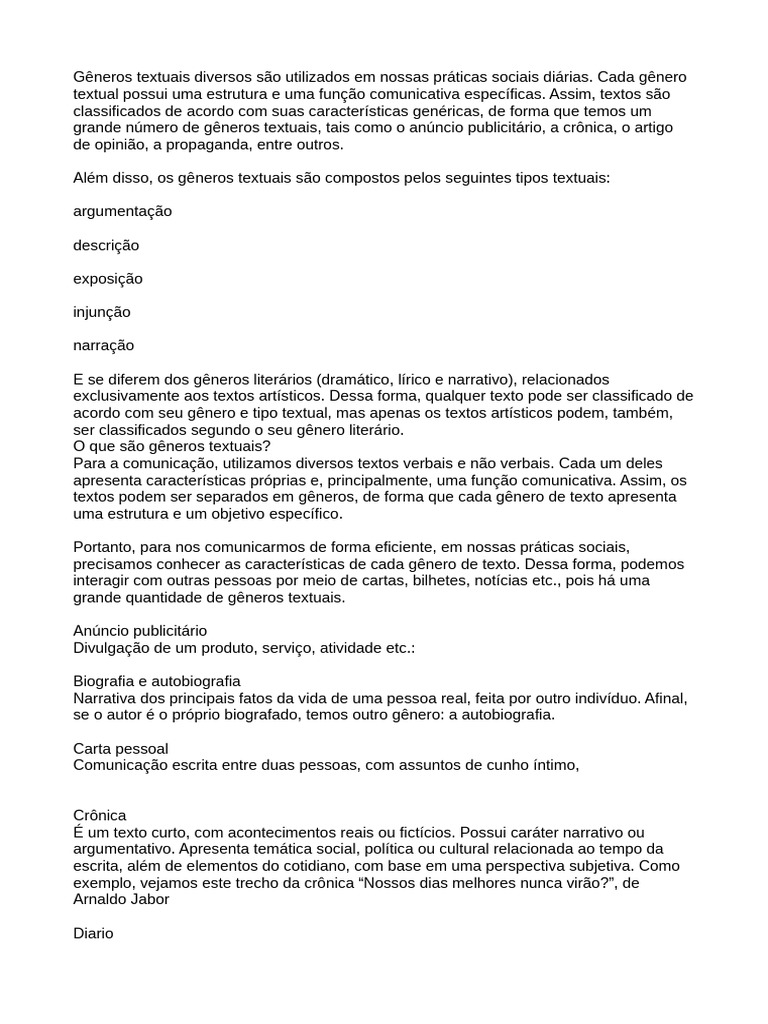 Gêneros textuais diversos são utilizados em nossas práticas sociais diárias. Cada gênero textual possui uma estrutura e uma função comunicativa específicas. Assim, textos são classificados de acordo com suas características genéricas, de forma que temos um grande número de gêneros textuais, tais como o anúncio publicitário, a crônica, o artigo de opinião, a propaganda, entre outros.

Além disso, os gêneros textuais são compostos pelos seguintes tipos textuais:

argumentação

descrição

exposição

injunção

narração

E se diferem dos gêneros literários (dramático, lírico e narrativo), relacionados exclusivamente aos textos artísticos. Dessa forma, qualquer texto pode ser classificado de acordo com seu gênero e tipo textual, mas apenas os textos artísticos podem, também, ser classificados segundo o seu gênero literário.
O que são gêneros textuais?
Para a comunicação, utilizamos diversos textos verbais e não verbais. Cada um deles apresenta características próprias e, principalmente, uma função comunicativa. Assim, os textos podem ser separados em gêneros, de forma que cada gênero de texto apresenta uma estrutura e um objetivo específico.

Portanto, para nos comunicarmos de forma eficiente, em nossas práticas sociais, precisamos conhecer as características de cada gênero de texto. Dessa forma, podemos interagir com outras pessoas por meio de cartas, bilhetes, notícias etc., pois há uma grande quantidade de gêneros textuais.

Anúncio publicitário
Divulgação de um produto, serviço, atividade etc.:

Biografia e autobiografia
Narrativa dos principais fatos da vida de uma pessoa real, feita por outro indivíduo. Afinal, se o autor é o próprio biografado, temos outro gênero: a autobiografia.

Carta pessoal
Comunicação escrita entre duas pessoas, com assuntos de cunho íntimo,

Crônica
É um texto curto, com acontecimentos reais ou fictícios. Possui caráter narrativo ou argumentativo. Apresenta temática social, política ou cultural relacionada ao tempo da escrita, além de elementos do cotidiano, com base em uma perspectiva subjetiva. Como exemplo, vejamos este trecho da crônica “Nossos dias melhores nunca virão?”, de Arnaldo Jabor

Diario